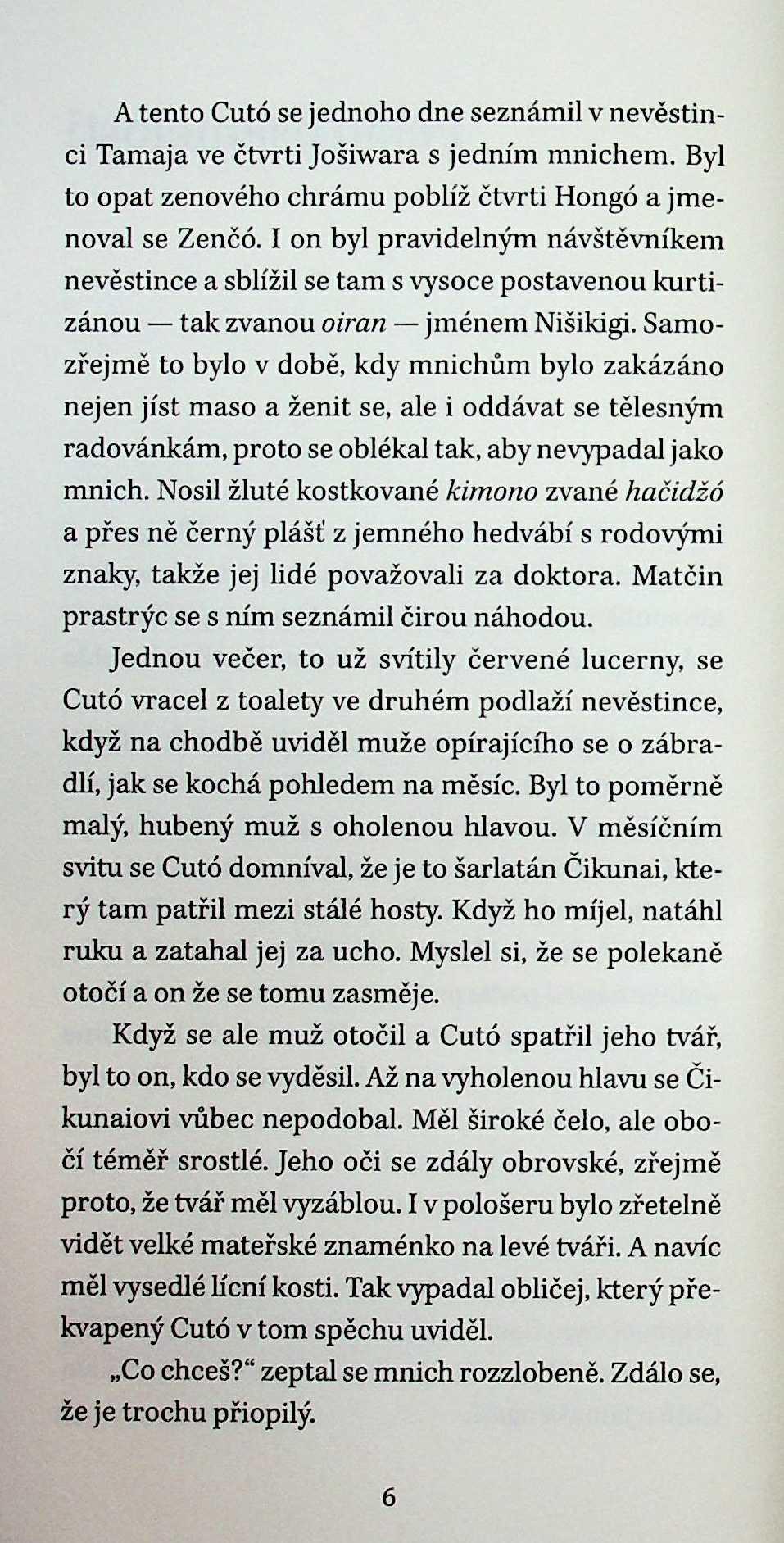 A tento Cutó se jednoho dne seznámil v nevěstinci Tamaja ve čtvrti Jošiwara s jedním mnichem. Byl to opat zenového chrámu poblíž čtvrti Hongó a jmenoval se Zenčó. I on byl pravidelným návštěvníkem nevěstince a sblížil se tam s vysoce postavenou kurtizánou — tak zvanou oiran — jménem Nišikigi. Samozřejmě to bylo v době, kdy mnichům bylo zakázáno nejen jíst maso a ženit se, ale i oddávat se tělesným radovánkám, proto se oblékal tak, aby nevypadal jako mnich. Nosil žluté kostkované kimono zvané hačidžó a přes ně černý plášť z jemného hedvábí s rodovými znaky, takže jej lidé považovali za doktora. Matčin prastrýc se s ním seznámil čirou náhodou.

Jednou večer, to už svítily červené lucerny, se Cutó vracel z toalety ve druhém podlaží nevěstince, když na chodbě uviděl muže opírajícího se o zábradlí, jak se kochá pohledem na měsíc. Byl to poměrně malý, hubený muž s oholenou hlavou. V měsíčním svitu se Cutó domníval, že je to šarlatán Čikunai, který tam patřil mezi stálé hosty. Když ho míjel, natáhl ruku a zatahal jej za ucho. Myslel si, že se polekaně otočí a on že se tomu zasměje.

Když se ale muž otočil a Cutó spatřil jeho tvář, byl to on, kdo se vyděsil. Až na vyholenou hlavu se Čikunaiovi vůbec nepodobal. Měl široké čelo, ale obočí téměř srostlé. Jeho oči se zdály obrovské, zřejmě proto, že tvář měl vyzáblou. I v pološeru bylo zřetelně vidět velké mateřské znaménko na levé tváři. A navíc měl vysedlé lícní kosti. Tak vypadal obličej, který překvapený Cutó v tom spěchu uviděl.

„Co chceš?“ zeptal se mnich rozzlobeně. Zdálo se, že je trochu přiopilý.

6